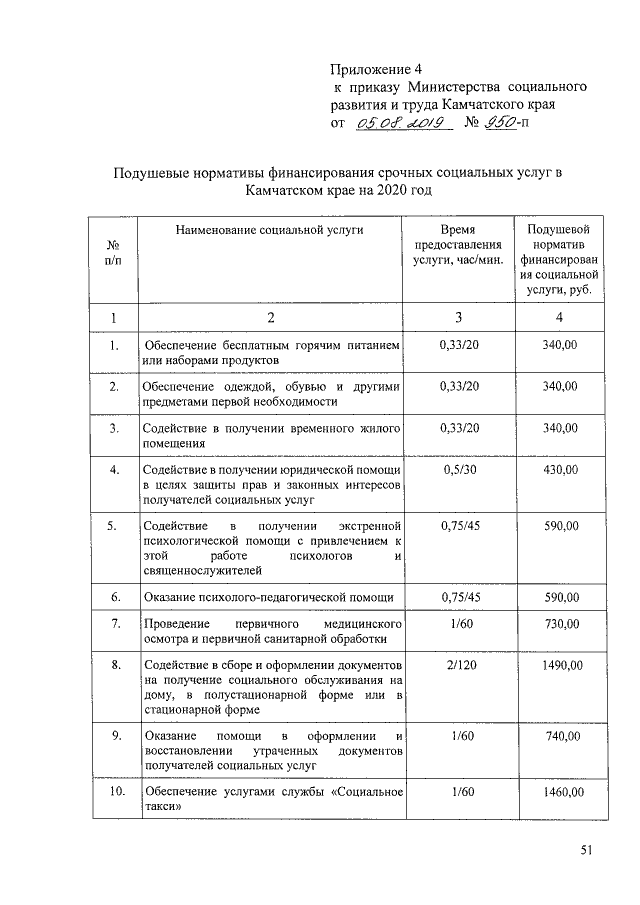 Приложение 4
к приказу Министерства социального развития и труда Камчатского края
от 05.08.2019 № 950-п

Подушевые нормативы финансирования срочных социальных услуг в Камчатском крае на 2020 год

| № п/п | Наименование социальной услуги | Время предоставления услуги, час/мин. | Подушевой норматив финансирования социальной услуги, руб. |
|---|---|---|---|
| 1 | 2 | 3 | 4 |
| 1. | Обеспечение бесплатным горячим питанием или наборами продуктов | 0,33/20 | 340,00 |
| 2. | Обеспечение одеждой, обувью и другими предметами первой необходимости | 0,33/20 | 340,00 |
| 3. | Содействие в получении временного жилого помещения | 0,33/20 | 340,00 |
| 4. | Содействие в получении юридической помощи в целях защиты прав и законных интересов получателей социальных услуг | 0,5/30 | 430,00 |
| 5. | Содействие в получении экстренной психологической помощи с привлечением к этой работе психологов и священнослужителей | 0,75/45 | 590,00 |
| 6. | Оказание психолого-педагогической помощи | 0,75/45 | 590,00 |
| 7. | Проведение первичного медицинского осмотра и первичной санитарной обработки | 1/60 | 730,00 |
| 8. | Содействие в сборе и оформлении документов на получение социального обслуживания на дому, в полустационарной форме или в стационарной форме | 2/120 | 1490,00 |
| 9. | Оказание помощи в оформлении и восстановлении утраченных документов получателей социальных услуг | 1/60 | 740,00 |
| 10. | Обеспечение услугами службы «Социальное такси» | 1/60 | 1460,00 |

51